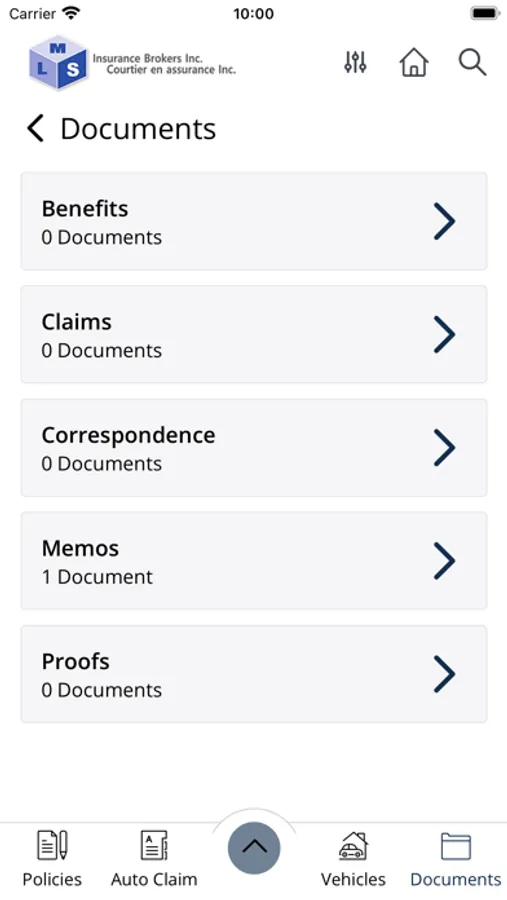 Carrier 10:00

M L S Insurance Brokers Inc. Courtier en assurance Inc.

Documents

Benefits
0 Documents

Claims
0 Documents

Correspondence
0 Documents

Memos
1 Document

Proofs
0 Documents

Policies Auto Claim Vehicles Documents